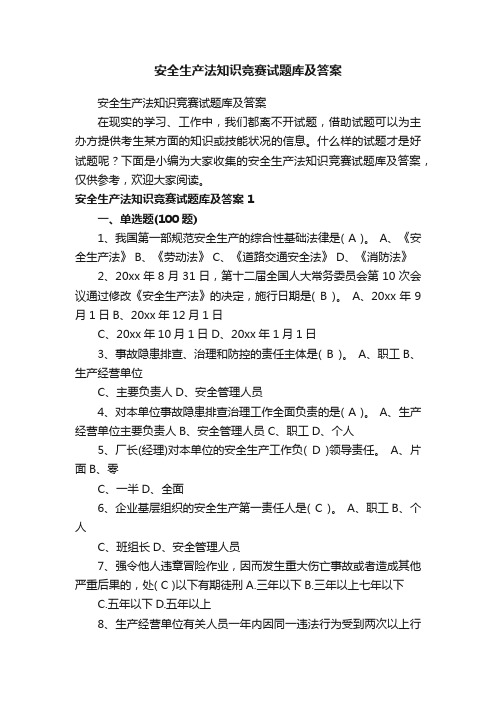 安全生产法知识竞赛试题库及答案

安全生产法知识竞赛试题库及答案

在现实的学习、工作中，我们都离不开试题，借助试题可以为主办方提供考生某方面的知识或技能状况的信息。什么样的试题才是好试题呢？下面是小编为大家收集的安全生产法知识竞赛试题库及答案，仅供参考，欢迎大家阅读。

安全生产法知识竞赛试题库及答案 1

一、单选题(100 题)

1、我国第一部规范安全生产的综合性基础法律是( A )。 A、《安全生产法》 B、《劳动法》 C、《道路交通安全法》 D、《消防法》

2、20xx 年 8 月 31 日，第十二届全国人大常务委员会第 10 次会议通过修改《安全生产法》的决定，施行日期是( B )。 A、20xx 年 9 月 1 日 B、20xx 年 12 月 1 日

C、20xx 年 10 月 1 日 D、20xx 年 1 月 1 日

3、事故隐患排查、治理和防控的责任主体是( B )。 A、职工 B、生产经营单位

C、主要负责人 D、安全管理人员

4、对本单位事故隐患排查治理工作全面负责的是( A )。 A、生产经营单位主要负责人 B、安全管理人员 C、职工 D、个人

5、厂长(经理)对本单位的安全生产工作负( D )领导责任。 A、片面 B、零

C、一半 D、全面

6、企业基层组织的安全生产第一责任人是( C )。 A、职工 B、个人

C、班组长 D、安全管理人员

7、强令他人违章冒险作业，因而发生重大伤亡事故或者造成其他严重后果的，处( C )以下有期徒刑 A.三年以下 B.三年以上七年以下

C.五年以下 D.五年以上

8、生产经营单位有关人员一年内因同一违法行为受到两次以上行